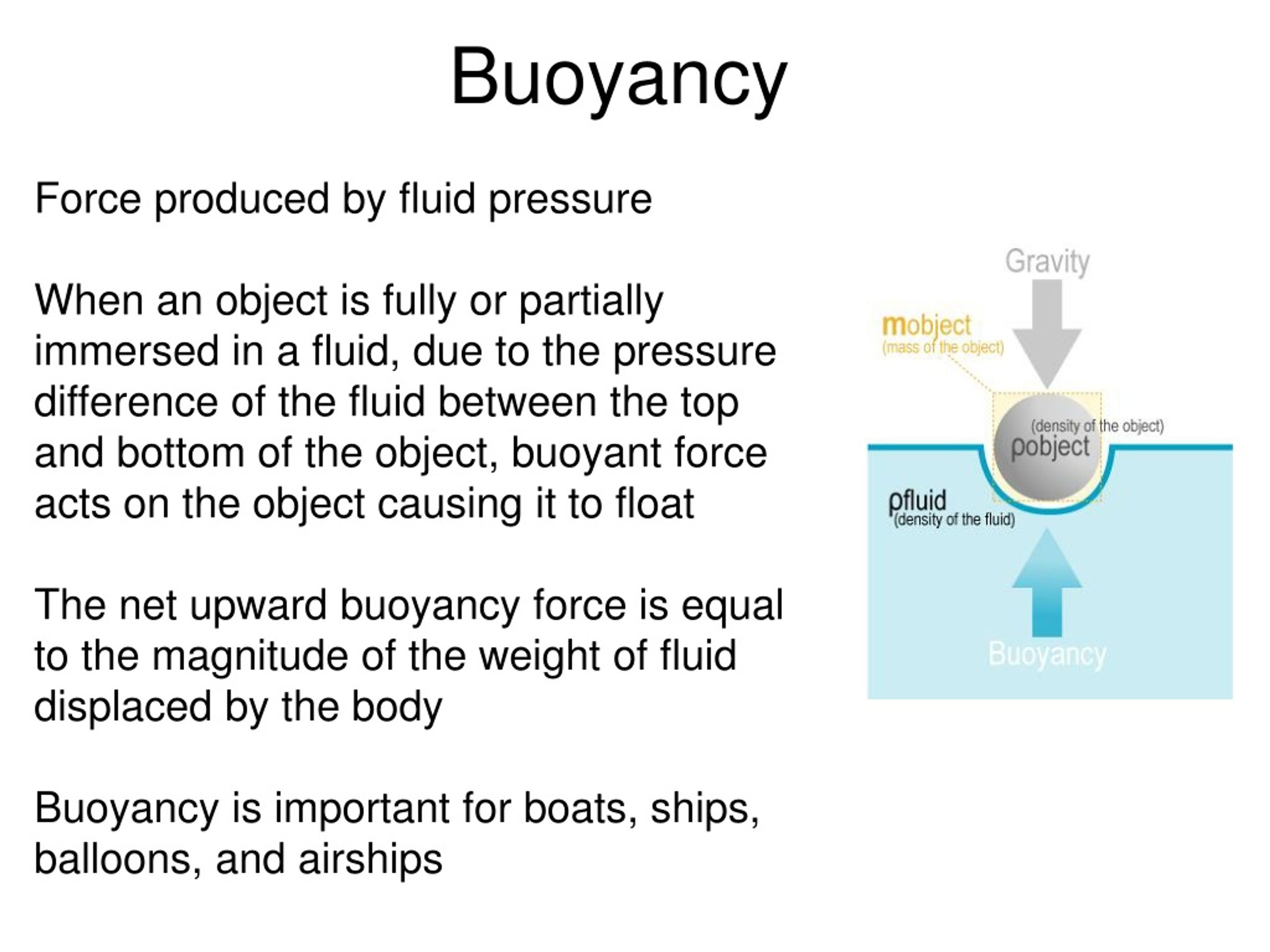 Buoyancy

Force produced by fluid pressure

When an object is fully or partially immersed in a fluid, due to the pressure difference of the fluid between the top and bottom of the object, buoyant force acts on the object causing it to float

The net upward buoyancy force is equal to the magnitude of the weight of fluid displaced by the body

Buoyancy is important for boats, ships, balloons, and airships

Gravity

mobject
(mass of the object)

(density of the object)
ρobject

ρfluid
(density of the fluid)

Buoyancy